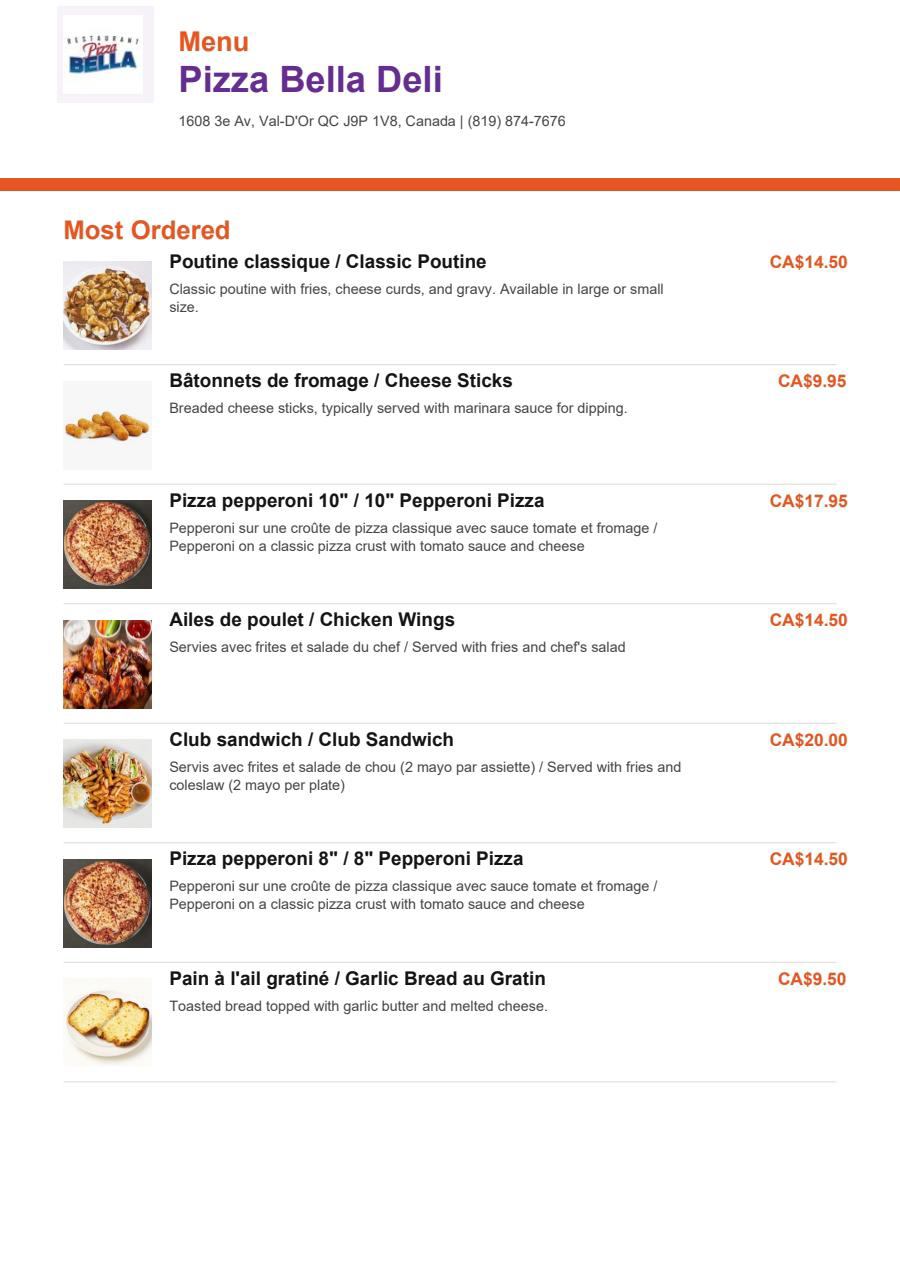 RESTAURANT Pizza BELLA

Menu
Pizza Bella Deli
1608 3e Av, Val-D'Or QC J9P 1V8, Canada | (819) 874-7676

Most Ordered

Poutine classique / Classic Poutine
CA$14.50
Classic poutine with fries, cheese curds, and gravy. Available in large or small size.

Bâtonnets de fromage / Cheese Sticks
CA$9.95
Breaded cheese sticks, typically served with marinara sauce for dipping.

Pizza pepperoni 10" / 10" Pepperoni Pizza
CA$17.95
Pepperoni sur une croûte de pizza classique avec sauce tomate et fromage / Pepperoni on a classic pizza crust with tomato sauce and cheese

Ailes de poulet / Chicken Wings
CA$14.50
Servies avec frites et salade du chef / Served with fries and chef's salad

Club sandwich / Club Sandwich
CA$20.00
Servis avec frites et salade de chou (2 mayo par assiette) / Served with fries and coleslaw (2 mayo per plate)

Pizza pepperoni 8" / 8" Pepperoni Pizza
CA$14.50
Pepperoni sur une croûte de pizza classique avec sauce tomate et fromage / Pepperoni on a classic pizza crust with tomato sauce and cheese

Pain à l'ail gratiné / Garlic Bread au Gratin
CA$9.50
Toasted bread topped with garlic butter and melted cheese.